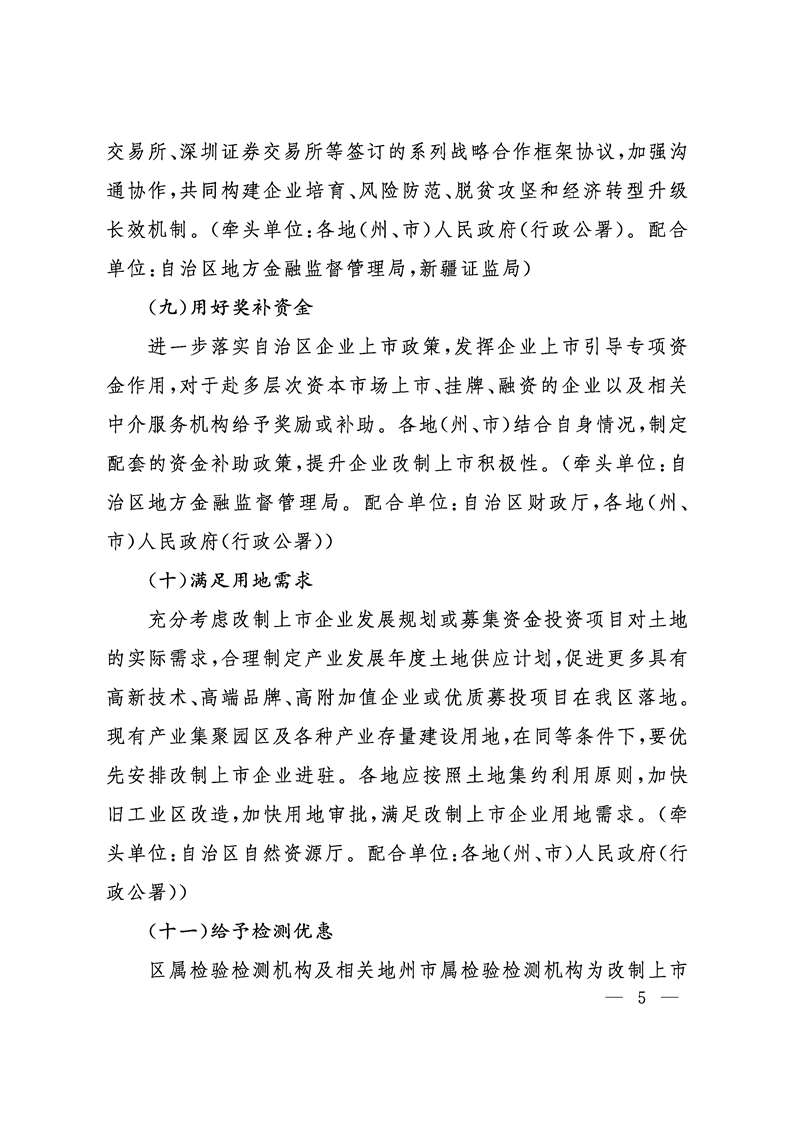 交易所、深圳证券交易所等签订的系列战略合作框架协议，加强沟通协作，共同构建企业培育、风险防范、脱贫攻坚和经济转型升级长效机制。（牵头单位：各地（州、市）人民政府（行政公署）。配合单位：自治区地方金融监督管理局，新疆证监局）

（九）用好奖补资金

进一步落实自治区企业上市政策，发挥企业上市引导专项资金作用，对于赴多层次资本市场上市、挂牌、融资的企业以及相关中介服务机构给予奖励或补助。各地（州、市）结合自身情况，制定配套的资金补助政策，提升企业改制上市积极性。（牵头单位：自治区地方金融监督管理局。配合单位：自治区财政厅，各地（州、市）人民政府（行政公署））

（十）满足用地需求

充分考虑改制上市企业发展规划或募集资金投资项目对土地的实际需求，合理制定产业发展年度土地供应计划，促进更多具有高新技术、高端品牌、高附加值企业或优质募投项目在我区落地。现有产业集聚园区及各种产业存量建设用地，在同等条件下，要优先安排改制上市企业进驻。各地应按照土地集约利用原则，加快旧工业区改造，加快用地审批，满足改制上市企业用地需求。（牵头单位：自治区自然资源厅。配合单位：各地（州、市）人民政府（行政公署））

（十一）给予检测优惠

区属检验检测机构及相关地州市属检验检测机构为改制上市

— 5 —